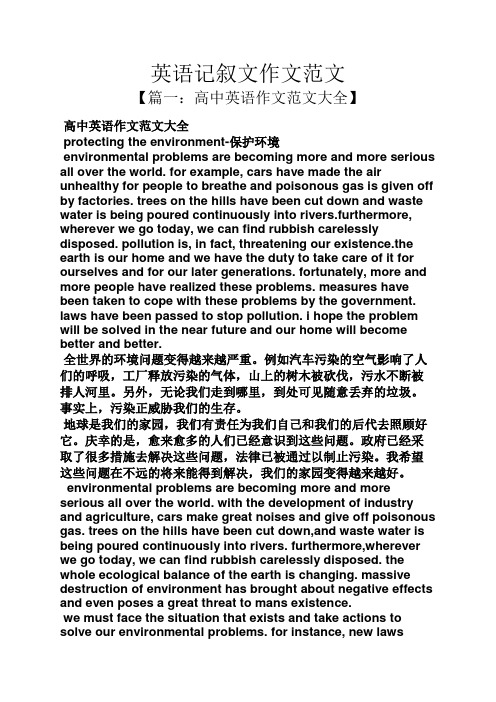 英语记叙文作文范文

【篇一：高中英语作文范文大全】

高中英语作文范文大全

protecting the environment-保护环境

environmental problems are becoming more and more serious all over the world. for example, cars have made the air unhealthy for people to breathe and poisonous gas is given off by factories. trees on the hills have been cut down and waste water is being poured continuously into rivers.furthermore, wherever we go today, we can find rubbish carelessly disposed. pollution is, in fact, threatening our existence.the earth is our home and we have the duty to take care of it for ourselves and for our later generations. fortunately, more and more people have realized these problems. measures have been taken to cope with these problems by the government. laws have been passed to stop pollution. i hope the problem will be solved in the near future and our home will become better and better.

全世界的环境问题变得越来越严重。例如汽车污染的空气影响了人们的呼吸，工厂释放污染的气体，山上的树木被砍伐，污水不断被排入河里。另外，无论我们走到哪里，到处可见随意丢弃的垃圾。事实上，污染正威胁我们的生存。

地球是我们的家园，我们有责任为我们自己和我们的后代去照顾好它。庆幸的是，愈来愈多的人们已经意识到这些问题。政府已经采取了很多措施去解决这些问题，法律已被通过以制止污染。我希望这些问题在不远的将来能得到解决，我们的家园变得越来越好。

environmental problems are becoming more and more serious all over the world. with the development of industry and agriculture, cars make great noises and give off poisonous gas. trees on the hills have been cut down,and waste water is being poured continuously into rivers. furthermore,wherever we go today, we can find rubbish carelessly disposed. the whole ecological balance of the earth is changing. massive destruction of environment has brought about negative effects and even poses a great threat to mans existence.

we must face the situation that exists and take actions to solve our environmental problems. for instance, new laws